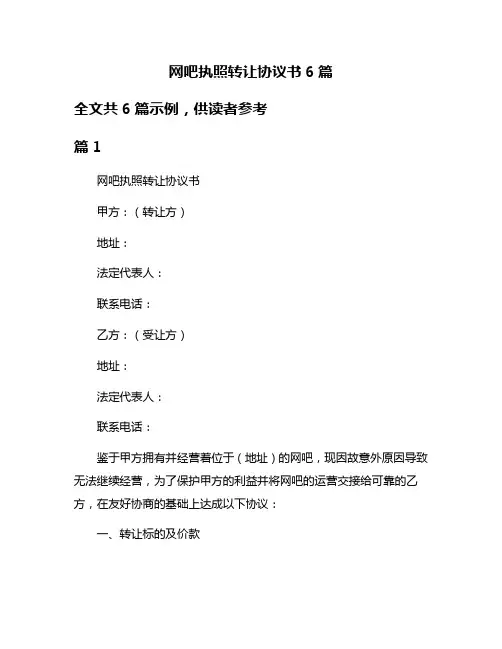 网吧执照转让协议书 6 篇

全文共 6 篇示例，供读者参考

篇 1

网吧执照转让协议书

甲方：（转让方）

地址：

法定代表人：

联系电话：

乙方：（受让方）

地址：

法定代表人：

联系电话：

鉴于甲方拥有并经营着位于（地址）的网吧，现因故意外原因导致无法继续经营，为了保护甲方的利益并将网吧的运营交接给可靠的乙方，在友好协商的基础上达成以下协议：

一、转让标的及价款